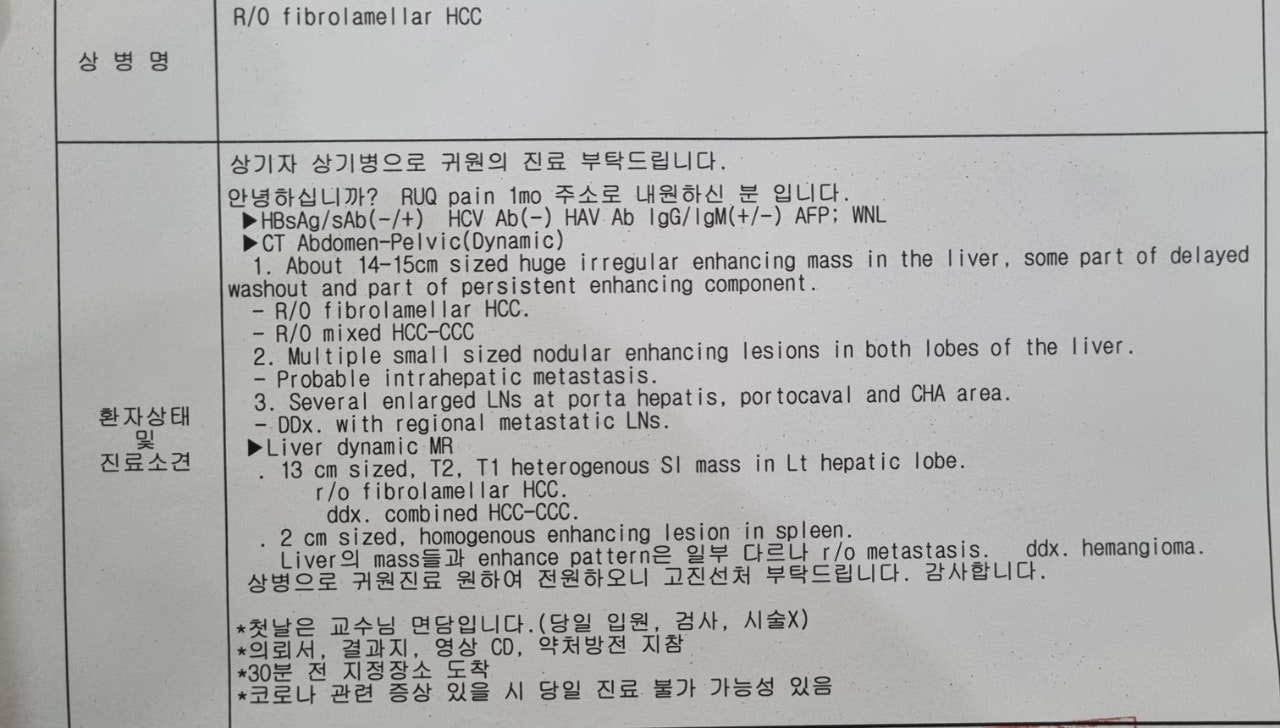 상 병 명

R/O fibrolamellar HCC

환자상태
및
진료소견

상기자 상기병으로 귀원의 진료 부탁드립니다.

안녕하십니까? RUQ pain 1mo 주소로 내원하신 분 입니다.
▶HBsAg/sAb(-/+) HCV Ab(-) HAV Ab IgG/IgM(+/-) AFP; WNL
▶CT Abdomen-Pelvic(Dynamic)
1. About 14-15cm sized huge irregular enhancing mass in the liver, some part of delayed washout and part of persistent enhancing component.
- R/O fibrolamellar HCC.
- R/O mixed HCC-CCC
2. Multiple small sized nodular enhancing lesions in both lobes of the liver.
- Probable intrahepatic metastasis.
3. Several enlarged LNs at porta hepatis, portocaval and CHA area.
- DDx. with regional metastatic LNs.
▶Liver dynamic MR
. 13 cm sized, T2, T1 heterogenous SI mass in Lt hepatic lobe.
r/o fibrolamellar HCC.
ddx. combined HCC-CCC.
. 2 cm sized, homogenous enhancing lesion in spleen.
Liver의 mass들과 enhance pattern은 일부 다르나 r/o metastasis. ddx. hemangioma.
상병으로 귀원진료 원하여 전원하오니 고진선처 부탁드립니다. 감사합니다.

*첫날은 교수님 면담입니다.(당일 입원, 검사, 시술X)
*의뢰서, 결과지, 영상 CD, 약처방전 지참
*30분 전 지정장소 도착
*코로나 관련 증상 있을 시 당일 진료 불가 가능성 있음